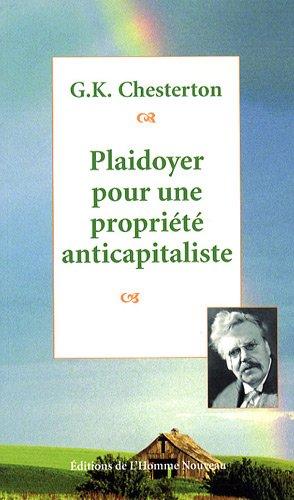 G.K. Chesterton

Plaidoyer pour une propriété anticapitaliste

Éditions de l'Homme Nouveau